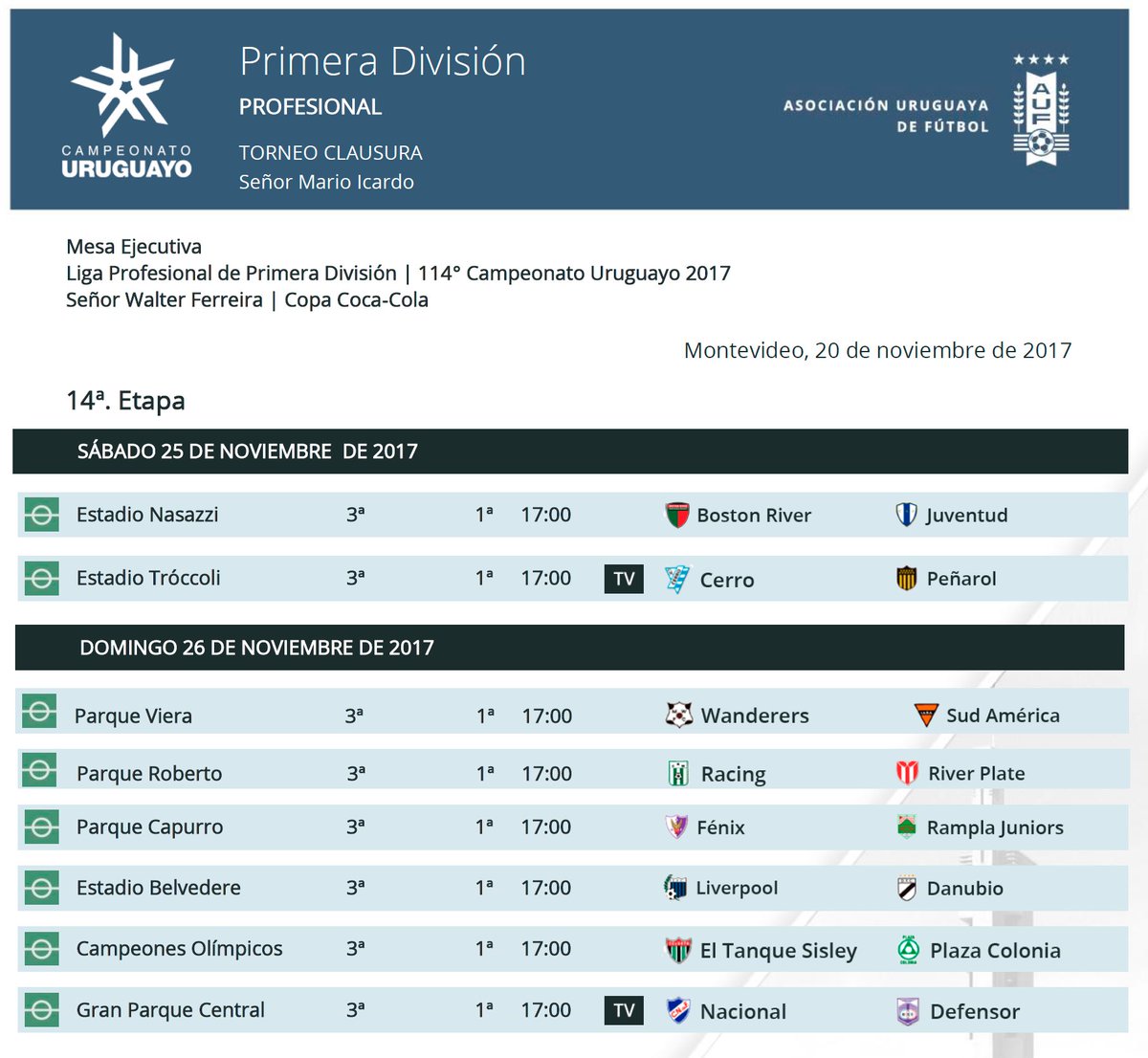 CAMPEONATO URUGUAYO

Primera División
PROFESIONAL
TORNEO CLAUSURA
Señor Mario Icardo

ASOCIACIÓN URUGUAYA DE FÚTBOL
AUF

Mesa Ejecutiva
Liga Profesional de Primera División | 114° Campeonato Uruguayo 2017
Señor Walter Ferreira | Copa Coca-Cola

Montevideo, 20 de noviembre de 2017

14ª. Etapa

SÁBADO 25 DE NOVIEMBRE DE 2017

| Estadio Nasazzi | 3ª | 1ª | 17:00 | | Boston River | Juventud |
|---|---|---|---|---|---|---|
| Estadio Tróccoli | 3ª | 1ª | 17:00 | TV | Cerro | Peñarol |

DOMINGO 26 DE NOVIEMBRE DE 2017

| Parque Viera | 3ª | 1ª | 17:00 | | Wanderers | Sud América |
|---|---|---|---|---|---|---|
| Parque Roberto | 3ª | 1ª | 17:00 | | Racing | River Plate |
| Parque Capurro | 3ª | 1ª | 17:00 | | Fénix | Rampla Juniors |
| Estadio Belvedere | 3ª | 1ª | 17:00 | | Liverpool | Danubio |
| Campeones Olímpicos | 3ª | 1ª | 17:00 | | El Tanque Sisley | Plaza Colonia |
| Gran Parque Central | 3ª | 1ª | 17:00 | TV | Nacional | Defensor |